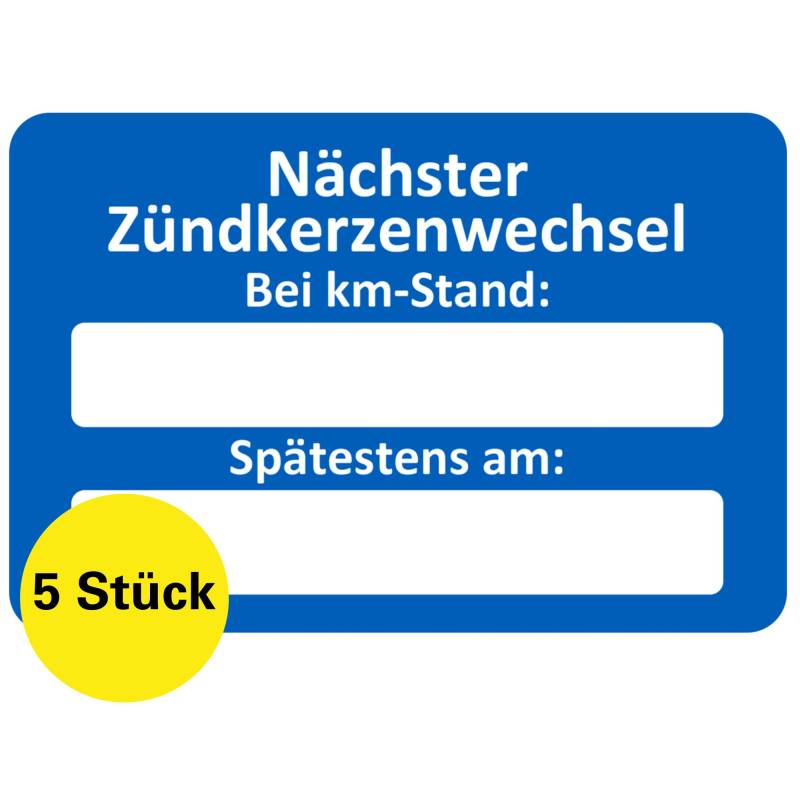 Nächster Zündkerzenwechsel
Bei km-Stand:

Spätestens am:

5 Stück